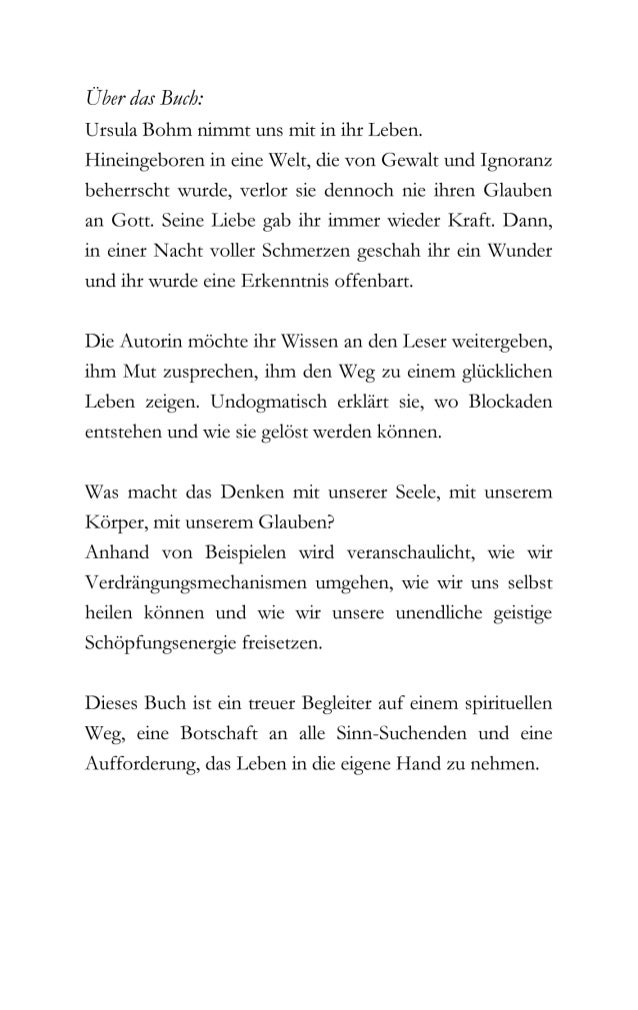 Über das Buch:
Ursula Bohm nimmt uns mit in ihr Leben.
Hineingeboren in eine Welt, die von Gewalt und Ignoranz beherrscht wurde, verlor sie dennoch nie ihren Glauben an Gott. Seine Liebe gab ihr immer wieder Kraft. Dann, in einer Nacht voller Schmerzen geschah ihr ein Wunder und ihr wurde eine Erkenntnis offenbart.

Die Autorin möchte ihr Wissen an den Leser weitergeben, ihm Mut zusprechen, ihm den Weg zu einem glücklichen Leben zeigen. Undogmatisch erklärt sie, wo Blockaden entstehen und wie sie gelöst werden können.

Was macht das Denken mit unserer Seele, mit unserem Körper, mit unserem Glauben?
Anhand von Beispielen wird veranschaulicht, wie wir Verdrängungsmechanismen umgehen, wie wir uns selbst heilen können und wie wir unsere unendliche geistige Schöpfungsenergie freisetzen.

Dieses Buch ist ein treuer Begleiter auf einem spirituellen Weg, eine Botschaft an alle Sinn-Suchenden und eine Aufforderung, das Leben in die eigene Hand zu nehmen.